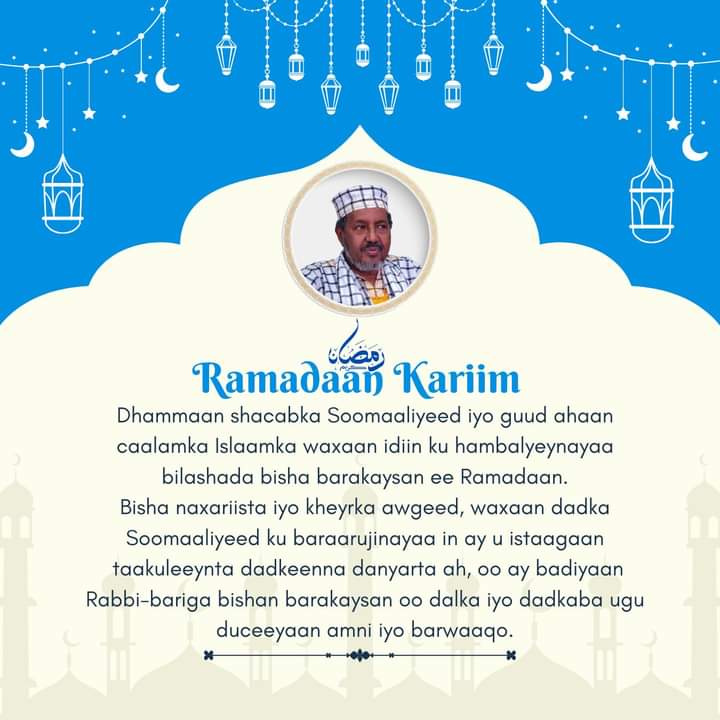 رمضان كريم
Ramadaan Kariim

Dhammaan shacabka Soomaaliyeed iyo guud ahaan caalamka Islaamka waxaan idiin ku hambalyeynayaa bilashada bisha barakaysan ee Ramadaan.
Bisha naxariista iyo kheyrka awgeed, waxaan dadka Soomaaliyeed ku baraarujinayaa in ay u istaagaan taakuleeynta dadkeenna danyarta ah, oo ay badiyaan Rabbi-bariga bishan barakaysan oo dalka iyo dadkaba ugu duceeyaan amni iyo barwaaqo.